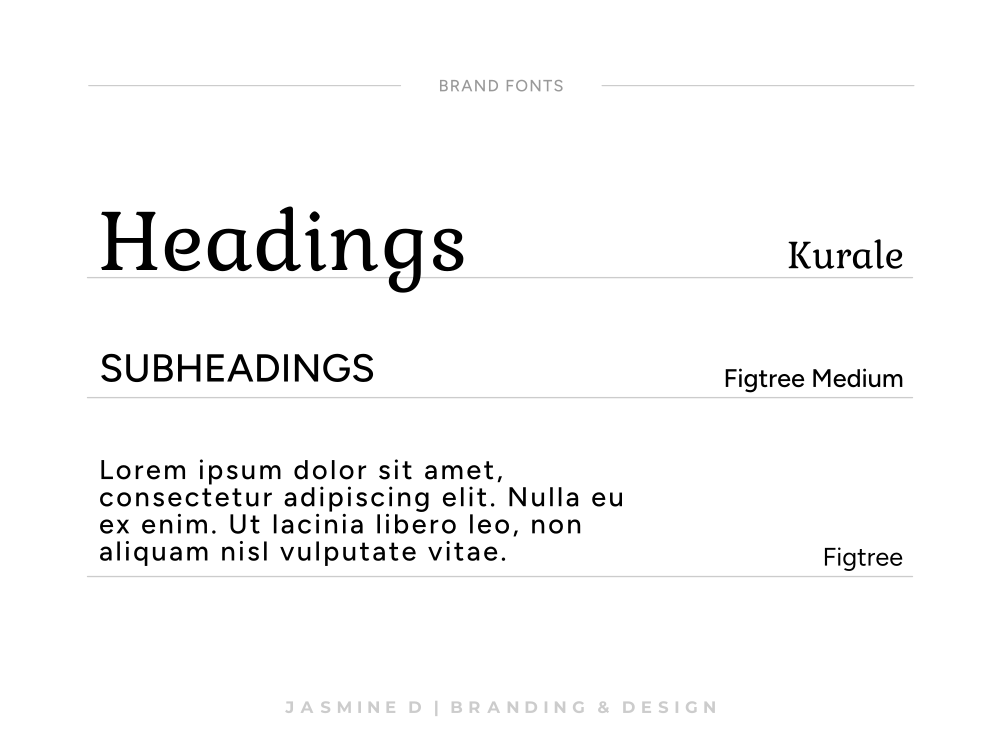 BRAND FONTS

Headings

Kurale

SUBHEADINGS

Figtree Medium

Lorem ipsum dolor sit amet, consectetur adipiscing elit. Nulla eu ex enim. Ut lacinia libero leo, non aliquam nisl vulputate vitae.

Figtree

JASMINE D | BRANDING & DESIGN